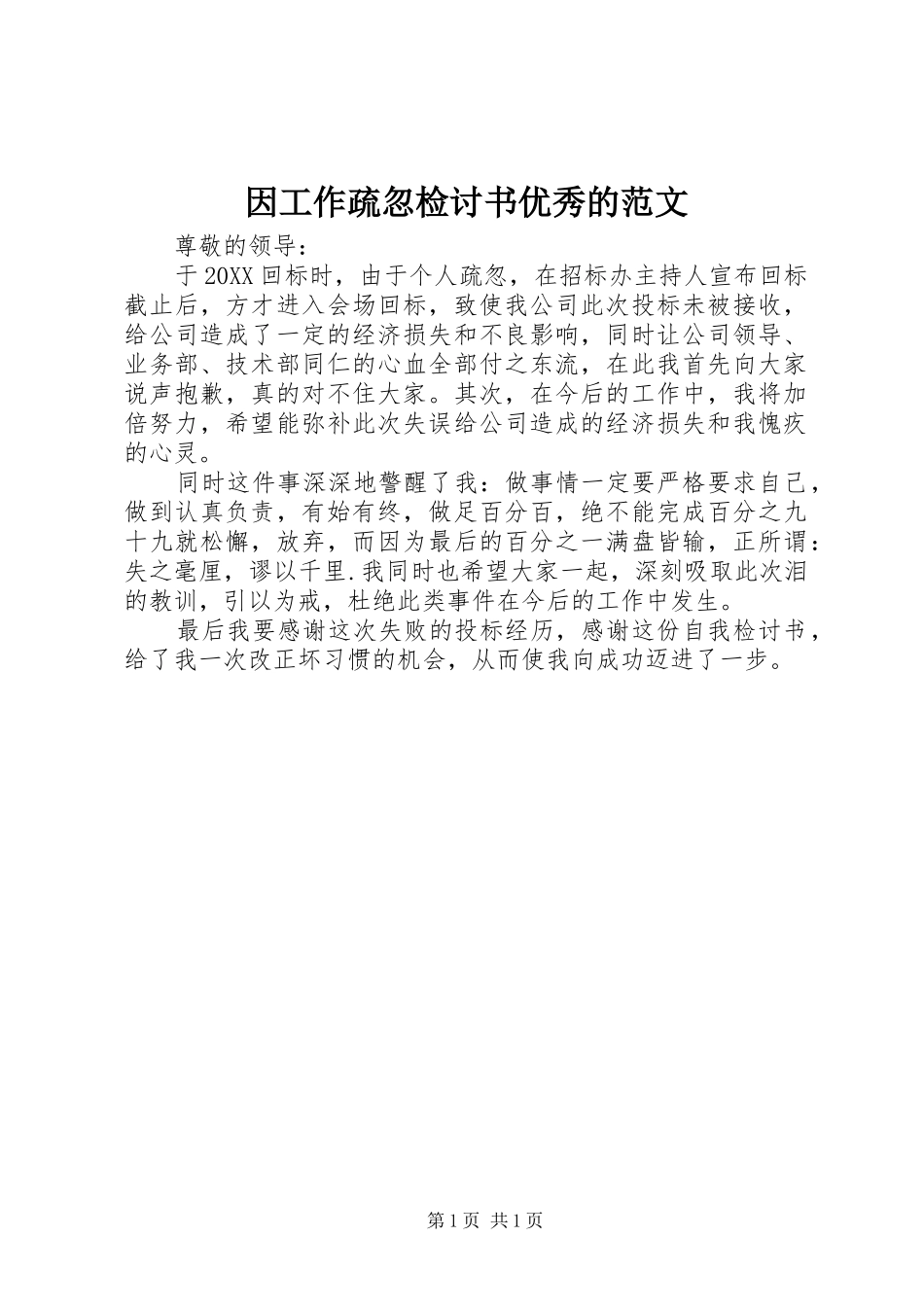 因工作疏忽检讨书优秀的范文

尊敬的领导：

于20XX回标时，由于个人疏忽，在招标办主持人宣布回标截止后，方才进入会场回标，致使我公司此次投标未被接收，给公司造成了一定的经济损失和不良影响，同时让公司领导、业务部、技术部同仁的心血全部付之东流，在此我首先向大家说声抱歉，真的对不住大家。其次，在今后的工作中，我将加倍努力，希望能弥补此次失误给公司造成的经济损失和我愧疚的心灵。

同时这件事深深地警醒了我：做事情一定要严格要求自己，做到认真负责，有始有终，做足百分百，绝不能完成百分之九十九就松懈，放弃，而因为最后的百分之一满盘皆输，正所谓：失之毫厘，谬以千里.我同时也希望大家一起，深刻吸取此次泪的教训，引以为戒，杜绝此类事件在今后的工作中发生。

最后我要感谢这次失败的投标经历，感谢这份自我检讨书，给了我一次改正坏习惯的机会，从而使我向成功迈进了一步。

第1页 共1页